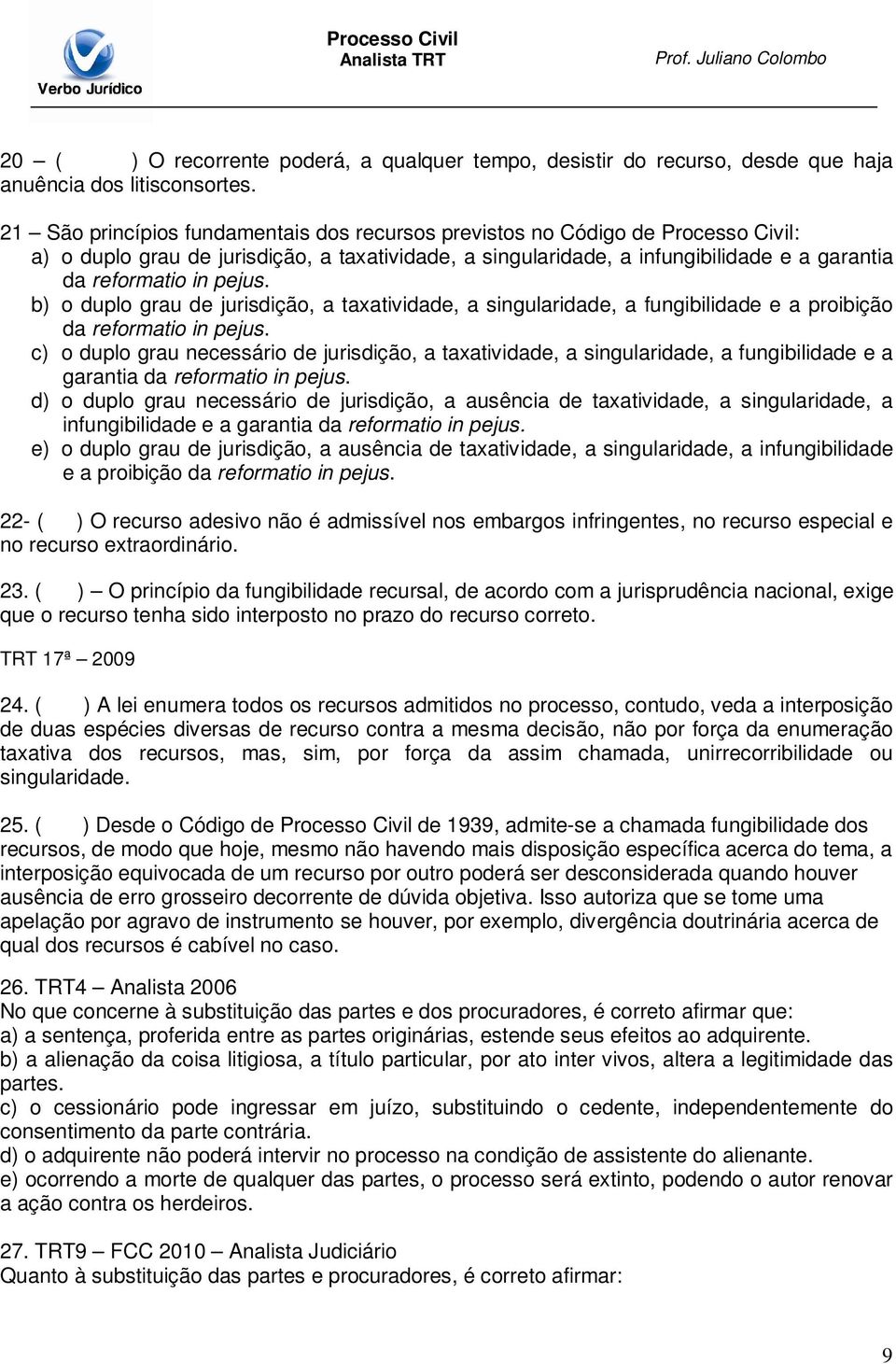 Verbo Jurídico

Processo Civil
Analista TRT
Prof. Juliano Colombo

20 – (     ) O recorrente poderá, a qualquer tempo, desistir do recurso, desde que haja anuência dos litisconsortes.

21 – São princípios fundamentais dos recursos previstos no Código de Processo Civil:
a) o duplo grau de jurisdição, a taxatividade, a singularidade, a infungibilidade e a garantia da reformatio in pejus.
b) o duplo grau de jurisdição, a taxatividade, a singularidade, a fungibilidade e a proibição da reformatio in pejus.
c) o duplo grau necessário de jurisdição, a taxatividade, a singularidade, a fungibilidade e a garantia da reformatio in pejus.
d) o duplo grau necessário de jurisdição, a ausência de taxatividade, a singularidade, a infungibilidade e a garantia da reformatio in pejus.
e) o duplo grau de jurisdição, a ausência de taxatividade, a singularidade, a infungibilidade e a proibição da reformatio in pejus.

22- (     ) O recurso adesivo não é admissível nos embargos infringentes, no recurso especial e no recurso extraordinário.

23. (     ) – O princípio da fungibilidade recursal, de acordo com a jurisprudência nacional, exige que o recurso tenha sido interposto no prazo do recurso correto.

TRT 17ª – 2009

24. (     ) A lei enumera todos os recursos admitidos no processo, contudo, veda a interposição de duas espécies diversas de recurso contra a mesma decisão, não por força da enumeração taxativa dos recursos, mas, sim, por força da assim chamada, unirrecorribilidade ou singularidade.

25. (     ) Desde o Código de Processo Civil de 1939, admite-se a chamada fungibilidade dos recursos, de modo que hoje, mesmo não havendo mais disposição específica acerca do tema, a interposição equivocada de um recurso por outro poderá ser desconsiderada quando houver ausência de erro grosseiro decorrente de dúvida objetiva. Isso autoriza que se tome uma apelação por agravo de instrumento se houver, por exemplo, divergência doutrinária acerca de qual dos recursos é cabível no caso.

26. TRT4 – Analista 2006
No que concerne à substituição das partes e dos procuradores, é correto afirmar que:
a) a sentença, proferida entre as partes originárias, estende seus efeitos ao adquirente.
b) a alienação da coisa litigiosa, a título particular, por ato inter vivos, altera a legitimidade das partes.
c) o cessionário pode ingressar em juízo, substituindo o cedente, independentemente do consentimento da parte contrária.
d) o adquirente não poderá intervir no processo na condição de assistente do alienante.
e) ocorrendo a morte de qualquer das partes, o processo será extinto, podendo o autor renovar a ação contra os herdeiros.

27. TRT9 – FCC 2010 – Analista Judiciário
Quanto à substituição das partes e procuradores, é correto afirmar:

9